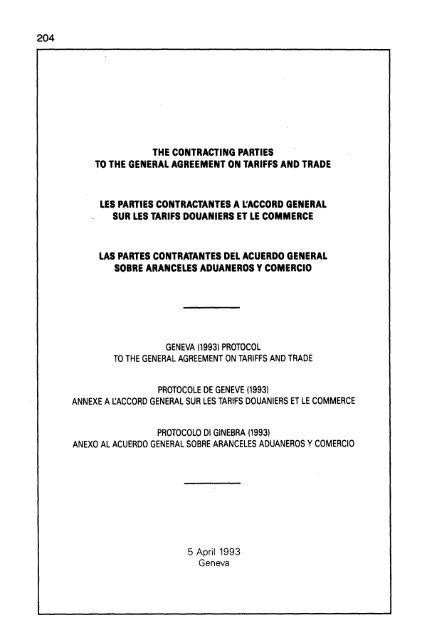 204

THE CONTRACTING PARTIES
TO THE GENERAL AGREEMENT ON TARIFFS AND TRADE

LES PARTIES CONTRACTANTES A L'ACCORD GENERAL
SUR LES TARIFS DOUANIERS ET LE COMMERCE

LAS PARTES CONTRATANTES DEL ACUERDO GENERAL
SOBRE ARANCELES ADUANEROS Y COMERCIO

GENEVA (1993) PROTOCOL
TO THE GENERAL AGREEMENT ON TARIFFS AND TRADE

PROTOCOLE DE GENEVE (1993)
ANNEXE A L'ACCORD GENERAL SUR LES TARIFS DOUANIERS ET LE COMMERCE

PROTOCOLO DI GINEBRA (1993)
ANEXO AL ACUERDO GENERAL SOBRE ARANCELES ADUANEROS Y COMERCIO

5 April 1993
Geneva